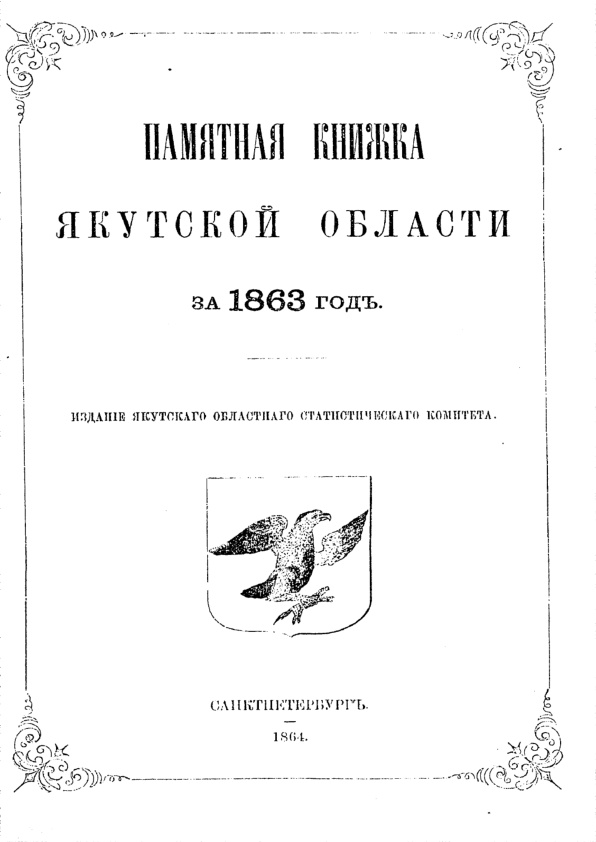 ПАМЯТНАЯ КНИЖКА

ЯКУТСКОЙ ОБЛАСТИ

ЗА 1863 ГОДЪ.

ИЗДАНІЕ ЯКУТСКАГО ОБЛАСТНАГО СТАТИСТИЧЕСКАГО КОМИТЕТА.

САНКТПЕТЕРБУРГЪ.

1864.